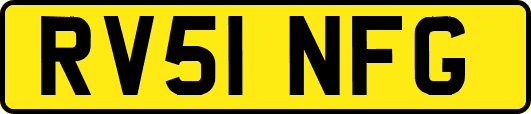 RV51 NFG